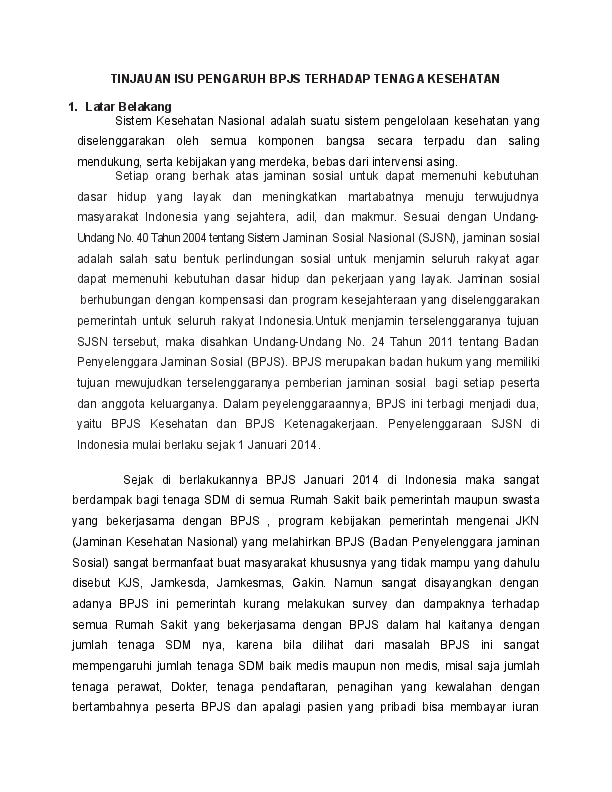 TINJAUAN ISU PENGARUH BPJS TERHADAP TENAGA KESEHATAN

1. Latar Belakang

Sistem Kesehatan Nasional adalah suatu sistem pengelolaan kesehatan yang diselenggarakan oleh semua komponen bangsa secara terpadu dan saling mendukung, serta kebijakan yang merdeka, bebas dari intervensi asing.

Setiap orang berhak atas jaminan sosial untuk dapat memenuhi kebutuhan dasar hidup yang layak dan meningkatkan martabatnya menuju terwujudnya masyarakat Indonesia yang sejahtera, adil, dan makmur. Sesuai dengan Undang-Undang No. 40 Tahun 2004 tentang Sistem Jaminan Sosial Nasional (SJSN), jaminan sosial adalah salah satu bentuk perlindungan sosial untuk menjamin seluruh rakyat agar dapat memenuhi kebutuhan dasar hidup dan pekerjaan yang layak. Jaminan sosial berhubungan dengan kompensasi dan program kesejahteraan yang diselenggarakan pemerintah untuk seluruh rakyat Indonesia.Untuk menjamin terselenggaranya tujuan SJSN tersebut, maka disahkan Undang-Undang No. 24 Tahun 2011 tentang Badan Penyelenggara Jaminan Sosial (BPJS). BPJS merupakan badan hukum yang memiliki tujuan mewujudkan terselenggaranya pemberian jaminan sosial bagi setiap peserta dan anggota keluarganya. Dalam peyelenggaraannya, BPJS ini terbagi menjadi dua, yaitu BPJS Kesehatan dan BPJS Ketenagakerjaan. Penyelenggaraan SJSN di Indonesia mulai berlaku sejak 1 Januari 2014.

Sejak di berlakukannya BPJS Januari 2014 di Indonesia maka sangat berdampak bagi tenaga SDM di semua Rumah Sakit baik pemerintah maupun swasta yang bekerjasama dengan BPJS , program kebijakan pemerintah mengenai JKN (Jaminan Kesehatan Nasional) yang melahirkan BPJS (Badan Penyelenggara jaminan Sosial) sangat bermanfaat buat masyarakat khususnya yang tidak mampu yang dahulu disebut KJS, Jamkesda, Jamkesmas, Gakin. Namun sangat disayangkan dengan adanya BPJS ini pemerintah kurang melakukan survey dan dampaknya terhadap semua Rumah Sakit yang bekerjasama dengan BPJS dalam hal kaitanya dengan jumlah tenaga SDM nya, karena bila dilihat dari masalah BPJS ini sangat mempengaruhi jumlah tenaga SDM baik medis maupun non medis, misal saja jumlah tenaga perawat, Dokter, tenaga pendaftaran, penagihan yang kewalahan dengan bertambahnya peserta BPJS dan apalagi pasien yang pribadi bisa membayar iuran